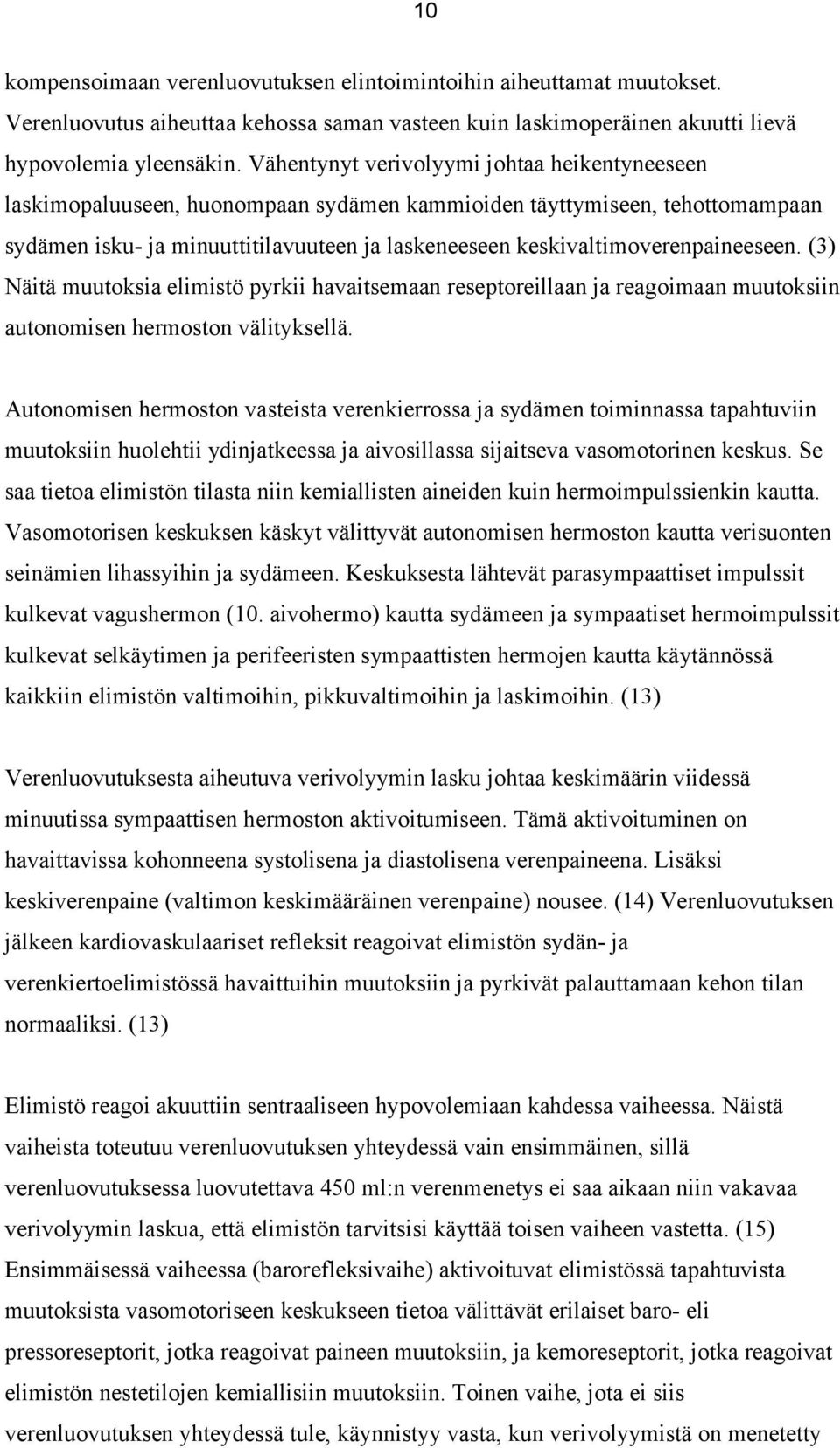 10

kompensoimaan verenluovutuksen elintoimintoihin aiheuttamat muutokset. Verenluovutus aiheuttaa kehossa saman vasteen kuin laskimoperäinen akuutti lievä hypovolemia yleensäkin. Vähentynyt verivolyymi johtaa heikentyneeseen laskimopaluuseen, huonompaan sydämen kammioiden täyttymiseen, tehottomampaan sydämen isku- ja minuuttitilavuuteen ja laskeneeseen keskivaltimoverenpaineeseen. (3) Näitä muutoksia elimistö pyrkii havaitsemaan reseptoreillaan ja reagoimaan muutoksiin autonomisen hermoston välityksellä.

Autonomisen hermoston vasteista verenkierrossa ja sydämen toiminnassa tapahtuviin muutoksiin huolehtii ydinjatkeessa ja aivosillassa sijaitseva vasomotorinen keskus. Se saa tietoa elimistön tilasta niin kemiallisten aineiden kuin hermoimpulssienkin kautta. Vasomotorisen keskuksen käskyt välittyvät autonomisen hermoston kautta verisuonten seinämien lihassyihin ja sydämeen. Keskuksesta lähtevät parasympaattiset impulssit kulkevat vagushermon (10. aivohermo) kautta sydämeen ja sympaatiset hermoimpulssit kulkevat selkäytimen ja perifeeristen sympaattisten hermojen kautta käytännössä kaikkiin elimistön valtimoihin, pikkuvaltimoihin ja laskimoihin. (13)

Verenluovutuksesta aiheutuva verivolyymin lasku johtaa keskimäärin viidessä minuutissa sympaattisen hermoston aktivoitumiseen. Tämä aktivoituminen on havaittavissa kohonneena systolisena ja diastolisena verenpaineena. Lisäksi keskiverenpaine (valtimon keskimääräinen verenpaine) nousee. (14) Verenluovutuksen jälkeen kardiovaskulaariset refleksit reagoivat elimistön sydän- ja verenkiertoelimistössä havaittuihin muutoksiin ja pyrkivät palauttamaan kehon tilan normaaliksi. (13)

Elimistö reagoi akuuttiin sentraaliseen hypovolemiaan kahdessa vaiheessa. Näistä vaiheista toteutuu verenluovutuksen yhteydessä vain ensimmäinen, sillä verenluovutuksessa luovutettava 450 ml:n verenmenetys ei saa aikaan niin vakavaa verivolyymin laskua, että elimistön tarvitsisi käyttää toisen vaiheen vastetta. (15) Ensimmäisessä vaiheessa (barorefleksivaihe) aktivoituvat elimistössä tapahtuvista muutoksista vasomotoriseen keskukseen tietoa välittävät erilaiset baro- eli pressoreseptorit, jotka reagoivat paineen muutoksiin, ja kemoreseptorit, jotka reagoivat elimistön nestetilojen kemiallisiin muutoksiin. Toinen vaihe, jota ei siis verenluovutuksen yhteydessä tule, käynnistyy vasta, kun verivolyymistä on menetetty